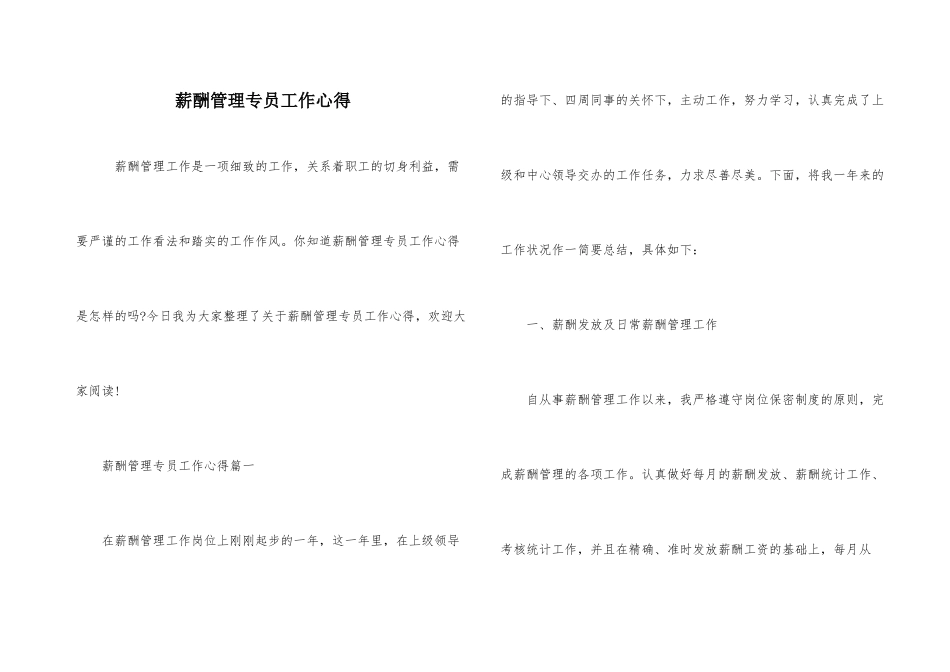 薪酬管理专员工作心得

薪酬管理工作是一项细致的工作，关系着职工的切身利益，需要严谨的工作看法和踏实的工作作风。你知道薪酬管理专员工作心得是怎样的吗?今日我为大家整理了关于薪酬管理专员工作心得，欢迎大家阅读!

薪酬管理专员工作心得篇一

在薪酬管理工作岗位上刚刚起步的一年，这一年里，在上级领导的指导下、四周同事的关怀下，主动工作，努力学习，认真完成了上级和中心领导交办的工作任务，力求尽善尽美。下面，将我一年来的工作状况作一简要总结，具体如下：

一、薪酬发放及日常薪酬管理工作

自从事薪酬管理工作以来，我严格遵守岗位保密制度的原则，完成薪酬管理的各项工作。认真做好每月的薪酬发放、薪酬统计工作、考核统计工作，并且在精确、准时发放薪酬工资的基础上，每月从